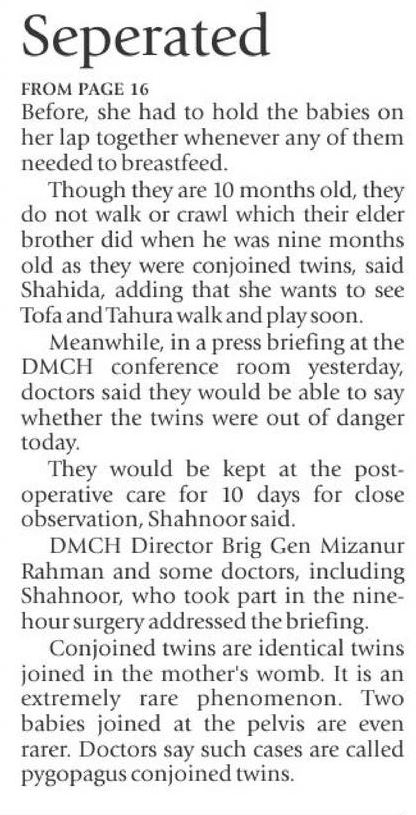 Seperated

FROM PAGE 16

Before, she had to hold the babies on her lap together whenever any of them needed to breastfeed.

Though they are 10 months old, they do not walk or crawl which their elder brother did when he was nine months old as they were conjoined twins, said Shahida, adding that she wants to see Tofa and Tahura walk and play soon.

Meanwhile, in a press briefing at the DMCH conference room yesterday, doctors said they would be able to say whether the twins were out of danger today.

They would be kept at the post-operative care for 10 days for close observation, Shahnoor said.

DMCH Director Brig Gen Mizanur Rahman and some doctors, including Shahnoor, who took part in the nine-hour surgery addressed the briefing.

Conjoined twins are identical twins joined in the mother's womb. It is an extremely rare phenomenon. Two babies joined at the pelvis are even rarer. Doctors say such cases are called pygopagus conjoined twins.